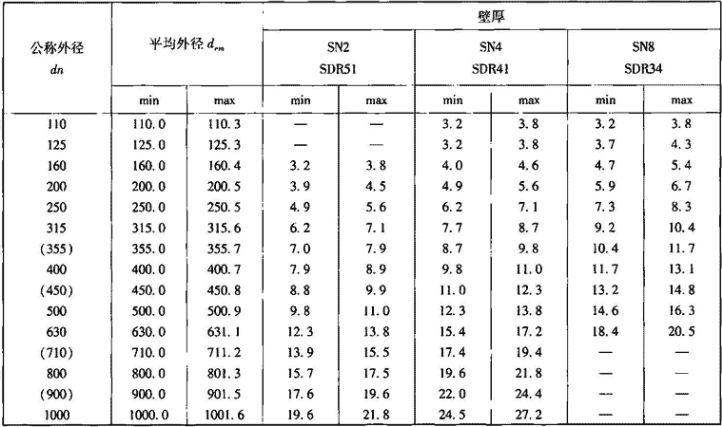 | 公称外径 $dn$ | 平均外径 $d_{em}$ | | 壁厚 | | | | | |
|---|---|---|---|---|---|---|---|---|
| | | | SN2 SDR51 | | SN4 SDR41 | | SN8 SDR34 | |
| | min | max | min | max | min | max | min | max |
| 110 | 110.0 | 110.3 | — | — | 3.2 | 3.8 | 3.2 | 3.8 |
| 125 | 125.0 | 125.3 | — | — | 3.2 | 3.8 | 3.7 | 4.3 |
| 160 | 160.0 | 160.4 | 3.2 | 3.8 | 4.0 | 4.6 | 4.7 | 5.4 |
| 200 | 200.0 | 200.5 | 3.9 | 4.5 | 4.9 | 5.6 | 5.9 | 6.7 |
| 250 | 250.0 | 250.5 | 4.9 | 5.6 | 6.2 | 7.1 | 7.3 | 8.3 |
| 315 | 315.0 | 315.6 | 6.2 | 7.1 | 7.7 | 8.7 | 9.2 | 10.4 |
| (355) | 355.0 | 355.7 | 7.0 | 7.9 | 8.7 | 9.8 | 10.4 | 11.7 |
| 400 | 400.0 | 400.7 | 7.9 | 8.9 | 9.8 | 11.0 | 11.7 | 13.1 |
| (450) | 450.0 | 450.8 | 8.8 | 9.9 | 11.0 | 12.3 | 13.2 | 14.8 |
| 500 | 500.0 | 500.9 | 9.8 | 11.0 | 12.3 | 13.8 | 14.6 | 16.3 |
| 630 | 630.0 | 631.1 | 12.3 | 13.8 | 15.4 | 17.2 | 18.4 | 20.5 |
| (710) | 710.0 | 711.2 | 13.9 | 15.5 | 17.4 | 19.4 | — | — |
| 800 | 800.0 | 801.3 | 15.7 | 17.5 | 19.6 | 21.8 | — | — |
| (900) | 900.0 | 901.5 | 17.6 | 19.6 | 22.0 | 24.4 | — | — |
| 1000 | 1000.0 | 1001.6 | 19.6 | 21.8 | 24.5 | 27.2 | — | — |